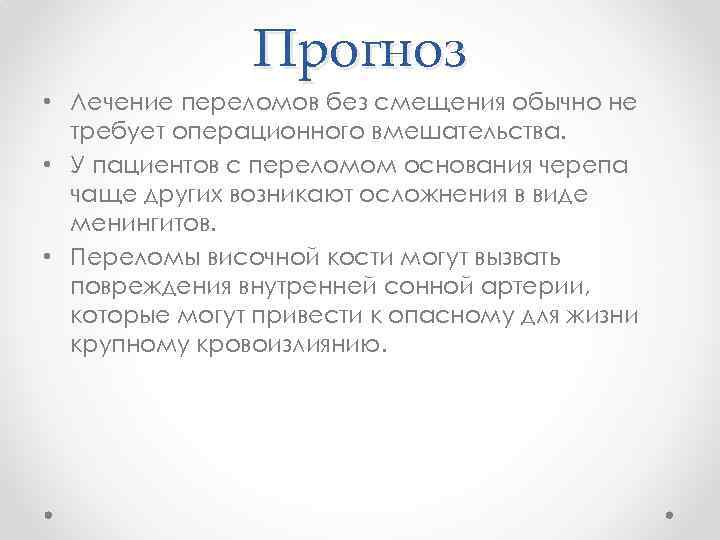 Прогноз

• Лечение переломов без смещения обычно не требует операционного вмешательства.
• У пациентов с переломом основания черепа чаще других возникают осложнения в виде менингитов.
• Переломы височной кости могут вызвать повреждения внутренней сонной артерии, которые могут привести к опасному для жизни крупному кровоизлиянию.